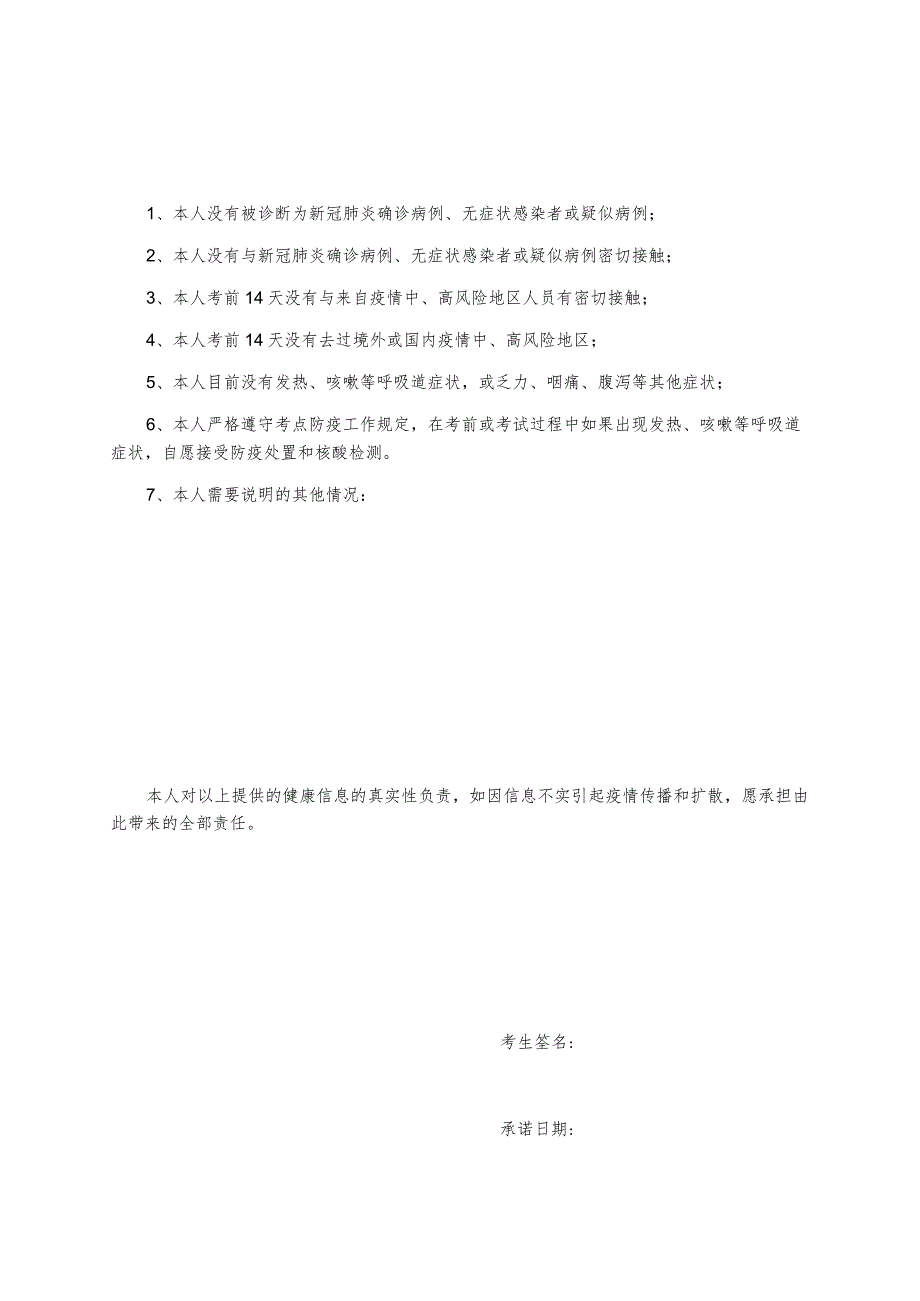 1、本人没有被诊断为新冠肺炎确诊病例、无症状感染者或疑似病例；

2、本人没有与新冠肺炎确诊病例、无症状感染者或疑似病例密切接触；

3、本人考前14天没有与来自疫情中、高风险地区人员有密切接触；

4、本人考前14天没有去过境外或国内疫情中、高风险地区；

5、本人目前没有发热、咳嗽等呼吸道症状，或乏力、咽痛、腹泻等其他症状；

6、本人严格遵守考点防疫工作规定，在考前或考试过程中如果出现发热、咳嗽等呼吸道症状，自愿接受防疫处置和核酸检测。

7、本人需要说明的其他情况：

本人对以上提供的健康信息的真实性负责，如因信息不实引起疫情传播和扩散，愿承担由此带来的全部责任。

考生签名：

承诺日期：